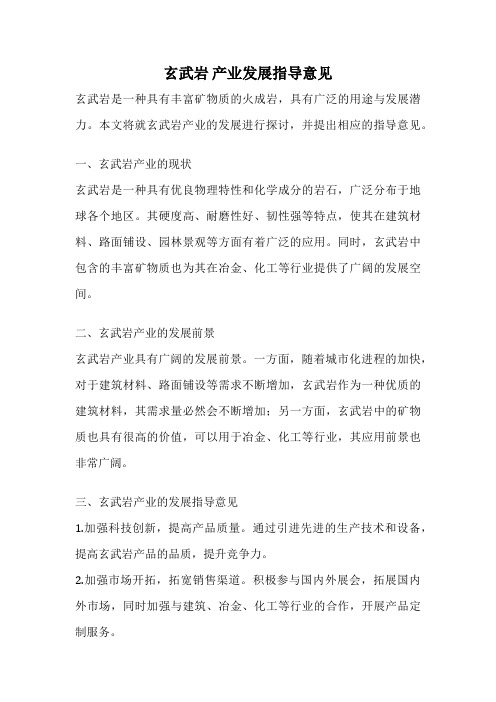 玄武岩 产业发展指导意见

玄武岩是一种具有丰富矿物质的火成岩，具有广泛的用途与发展潜力。本文将就玄武岩产业的发展进行探讨，并提出相应的指导意见。

一、玄武岩产业的现状

玄武岩是一种具有优良物理特性和化学成分的岩石，广泛分布于地球各个地区。其硬度高、耐磨性好、韧性强等特点，使其在建筑材料、路面铺设、园林景观等方面有着广泛的应用。同时，玄武岩中包含的丰富矿物质也为其在冶金、化工等行业提供了广阔的发展空间。

二、玄武岩产业的发展前景

玄武岩产业具有广阔的发展前景。一方面，随着城市化进程的加快，对于建筑材料、路面铺设等需求不断增加，玄武岩作为一种优质的建筑材料，其需求量必然会不断增加；另一方面，玄武岩中的矿物质也具有很高的价值，可以用于冶金、化工等行业，其应用前景也非常广阔。

三、玄武岩产业的发展指导意见

1.加强科技创新，提高产品质量。通过引进先进的生产技术和设备，提高玄武岩产品的品质，提升竞争力。

2.加强市场开拓，拓宽销售渠道。积极参与国内外展会，拓展国内外市场，同时加强与建筑、冶金、化工等行业的合作，开展产品定制服务。